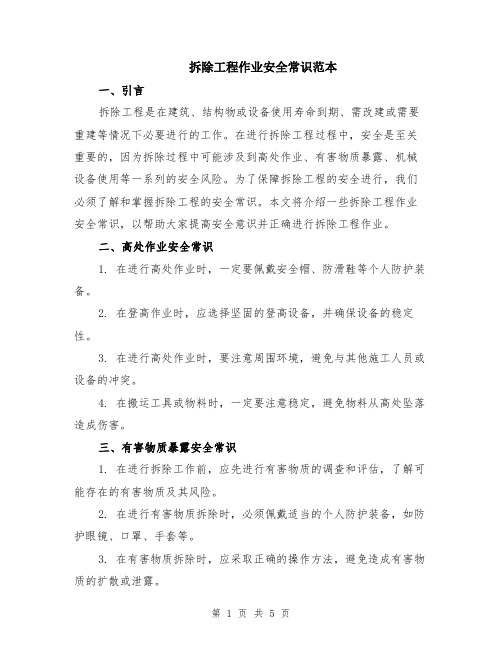 拆除工程作业安全常识范本

一、引言

拆除工程是在建筑、结构物或设备使用寿命到期、需改建或需要重建等情况下必要进行的工作。在进行拆除工程过程中，安全是至关重要的，因为拆除过程中可能涉及到高处作业、有害物质暴露、机械设备使用等一系列的安全风险。为了保障拆除工程的安全进行，我们必须了解和掌握拆除工程的安全常识。本文将介绍一些拆除工程作业安全常识，以帮助大家提高安全意识并正确进行拆除工程作业。

二、高处作业安全常识

1. 在进行高处作业时，一定要佩戴安全帽、防滑鞋等个人防护装备。

2. 在登高作业时，应选择坚固的登高设备，并确保设备的稳定性。

3. 在进行高处作业时，要注意周围环境，避免与其他施工人员或设备的冲突。

4. 在搬运工具或物料时，一定要注意稳定，避免物料从高处坠落造成伤害。

三、有害物质暴露安全常识

1. 在进行拆除工作前，应先进行有害物质的调查和评估，了解可能存在的有害物质及其风险。

2. 在进行有害物质拆除时，必须佩戴适当的个人防护装备，如防护眼镜、口罩、手套等。

3. 在有害物质拆除时，应采取正确的操作方法，避免造成有害物质的扩散或泄露。

第 1 页 共 5 页